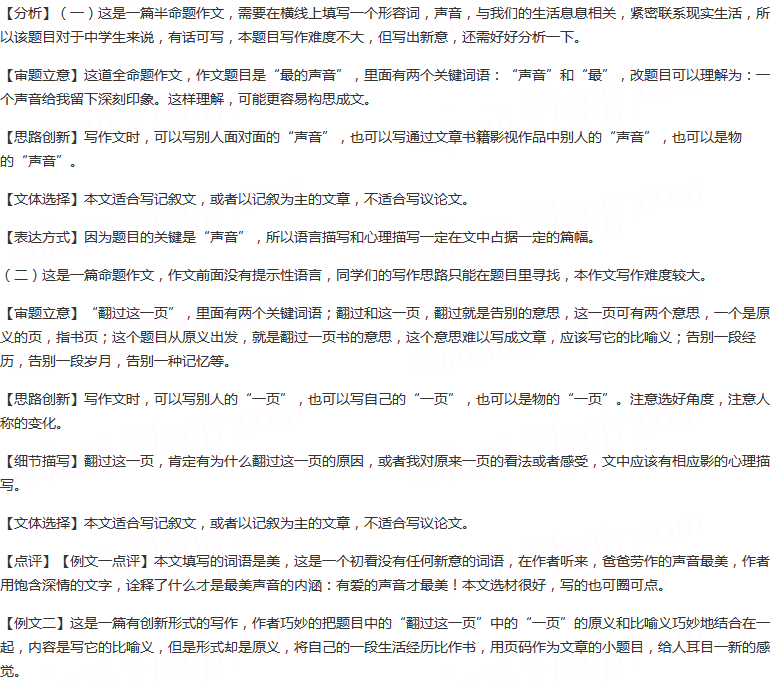 【分析】（一）这是一篇半命题作文，需要在横线上填写一个形容词，声音，与我们的生活息息相关，紧密联系现实生活，所以该题目对于中学生来说，有话可写，本题目写作难度不大，但写出新意，还需好好分析一下。

【审题立意】这道全命题作文，作文题目是“最的声音”，里面有两个关键词语：“声音”和“最”，改题目可以理解为：一个声音给我留下深刻印象。这样理解，可能更容易构思成文。

【思路创新】写作文时，可以写别人面对面的“声音”，也可以写通过文章书籍影视作品中别人的“声音”，也可以是物的“声音”。

【文体选择】本文适合写记叙文，或者以记叙为主的文章，不适合写议论文。

【表达方式】因为题目的关键是“声音”，所以语言描写和心理描写一定在文中占据一定的篇幅。

（二）这是一篇命题作文，作文前面没有提示性语言，同学们的写作思路只能在题目里寻找，本作文写作难度较大。

【审题立意】“翻过这一页”，里面有两个关键词语；翻过和这一页，翻过就是告别的意思，这一页可有两个意思，一个是原义的页，指书页；这个题目从原义出发，就是翻过一页书的意思，这个意思难以写成文章，应该写它的比喻义；告别一段经历，告别一段岁月，告别一种记忆等。

【思路创新】写作文时，可以写别人的“一页”，也可以写自己的“一页”，也可以是物的“一页”。注意选好角度，注意人称的变化。

【细节描写】翻过这一页，肯定有为什么翻过这一页的原因，或者我对原来一页的看法或者感受，文中应该有相应影的心理描写。

【文体选择】本文适合写记叙文，或者以记叙为主的文章，不适合写议论文。

【点评】【例文一点评】本文填写的词语是美，这是一个初看没有任何新意的词语，在作者听来，爸爸劳作的声音最美，作者用饱含深情的文字，诠释了什么才是最美声音的内涵：有爱的声音才最美！本文选材很好，写的也可圈可点。

【例文二】这是一篇有创新形式的写作，作者巧妙的把题目中的“翻过这一页”中的“一页”的原义和比喻义巧妙地结合在一起，内容是写它的比喻义，但是形式却是原义，将自己的一段生活经历比作书，用页码作为文章的小题目，给人耳目一新的感觉。